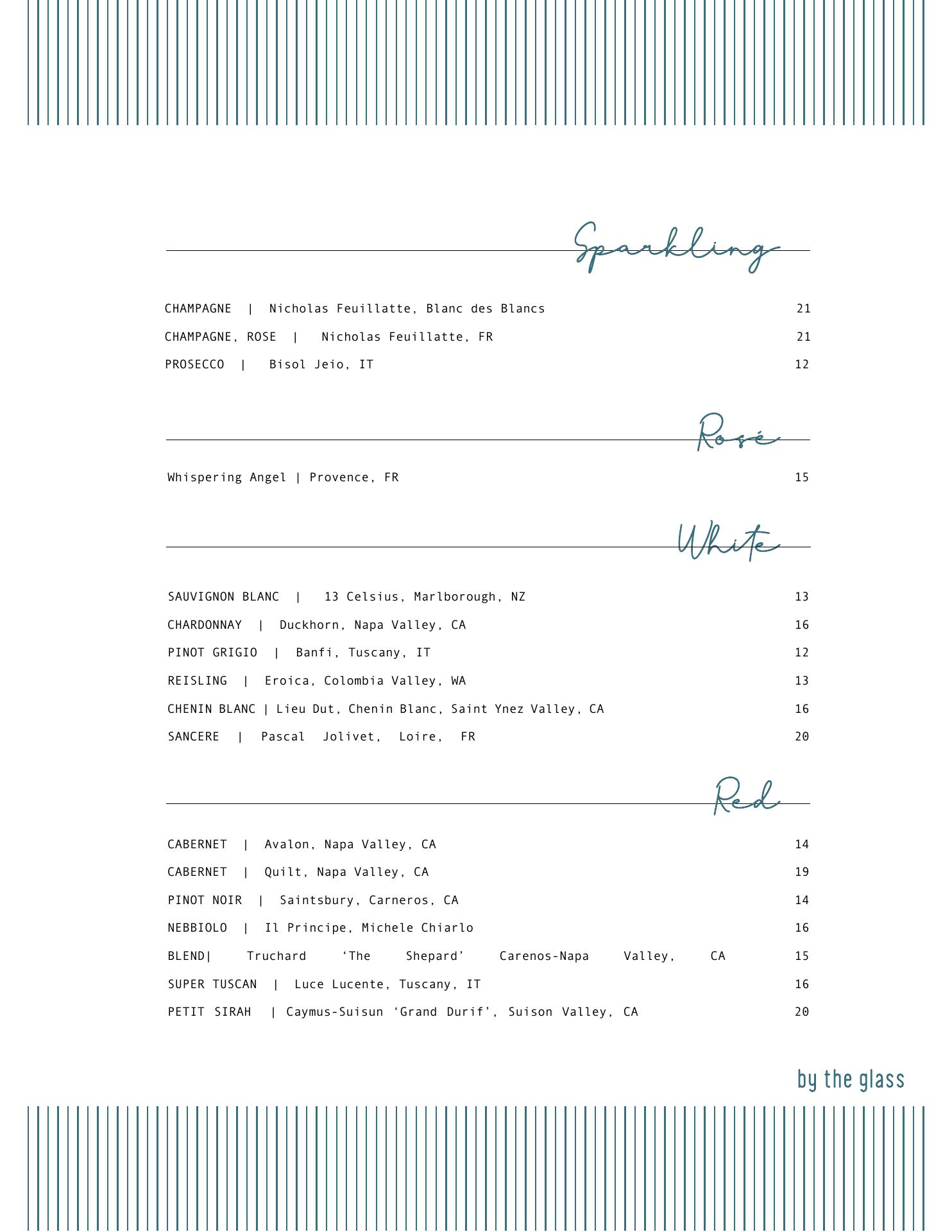 Sparkling

CHAMPAGNE | Nicholas Feuillatte, Blanc des Blancs 21

CHAMPAGNE, ROSE | Nicholas Feuillatte, FR 21

PROSECCO | Bisol Jeio, IT 12

Rosé

Whispering Angel | Provence, FR 15

White

SAUVIGNON BLANC | 13 Celsius, Marlborough, NZ 13

CHARDONNAY | Duckhorn, Napa Valley, CA 16

PINOT GRIGIO | Banfi, Tuscany, IT 12

REISLING | Eroica, Colombia Valley, WA 13

CHENIN BLANC | Lieu Dut, Chenin Blanc, Saint Ynez Valley, CA 16

SANCERE | Pascal Jolivet, Loire, FR 20

Red

CABERNET | Avalon, Napa Valley, CA 14

CABERNET | Quilt, Napa Valley, CA 19

PINOT NOIR | Saintsbury, Carneros, CA 14

NEBBIOLO | Il Principe, Michele Chiarlo 16

BLEND| Truchard ‘The Shepard’ Carenos-Napa Valley, CA 15

SUPER TUSCAN | Luce Lucente, Tuscany, IT 16

PETIT SIRAH | Caymus-Suisun ‘Grand Durif’, Suison Valley, CA 20

by the glass